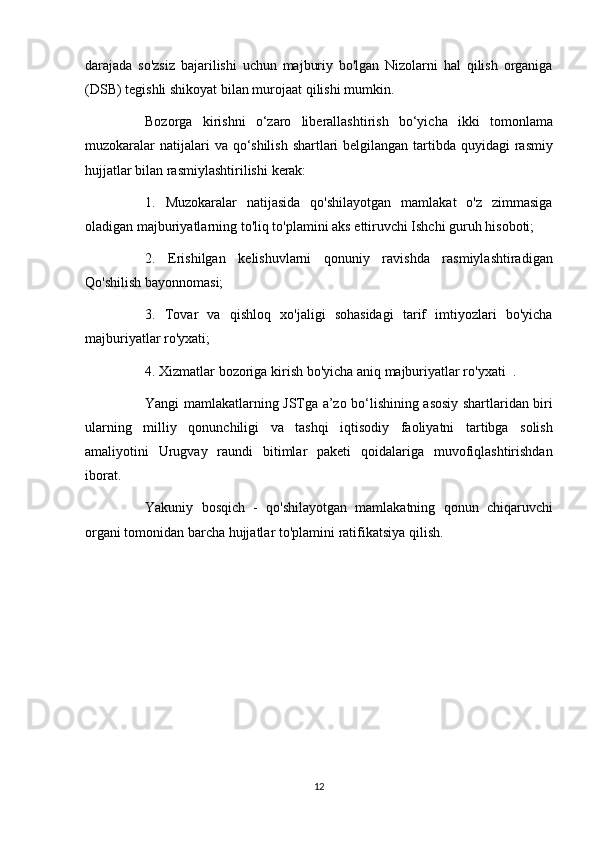 darajada so'zsiz bajarilishi uchun majburiy bo'lgan Nizolarni hal qilish organiga (DSB) tegishli shikoyat bilan murojaat qilishi mumkin.

Bozorga kirishni o‘zaro liberallashtirish bo‘yicha ikki tomonlama muzokaralar natijalari va qo‘shilish shartlari belgilangan tartibda quyidagi rasmiy hujjatlar bilan rasmiylashtirilishi kerak:

1. Muzokaralar natijasida qo'shilayotgan mamlakat o'z zimmasiga oladigan majburiyatlarning to'liq to'plamini aks ettiruvchi Ishchi guruh hisoboti;

2. Erishilgan kelishuvlarni qonuniy ravishda rasmiylashtiradigan Qo'shilish bayonnomasi;

3. Tovar va qishloq xo'jaligi sohasidagi tarif imtiyozlari bo'yicha majburiyatlar ro'yxati;

4. Xizmatlar bozoriga kirish bo'yicha aniq majburiyatlar ro'yxati .

Yangi mamlakatlarning JSTga a’zo bo‘lishining asosiy shartlaridan biri ularning milliy qonunchiligi va tashqi iqtisodiy faoliyatni tartibga solish amaliyotini Urugvay raundi bitimlar paketi qoidalariga muvofiqlashtirishdan iborat.

Yakuniy bosqich - qo'shilayotgan mamlakatning qonun chiqaruvchi organi tomonidan barcha hujjatlar to'plamini ratifikatsiya qilish.

12